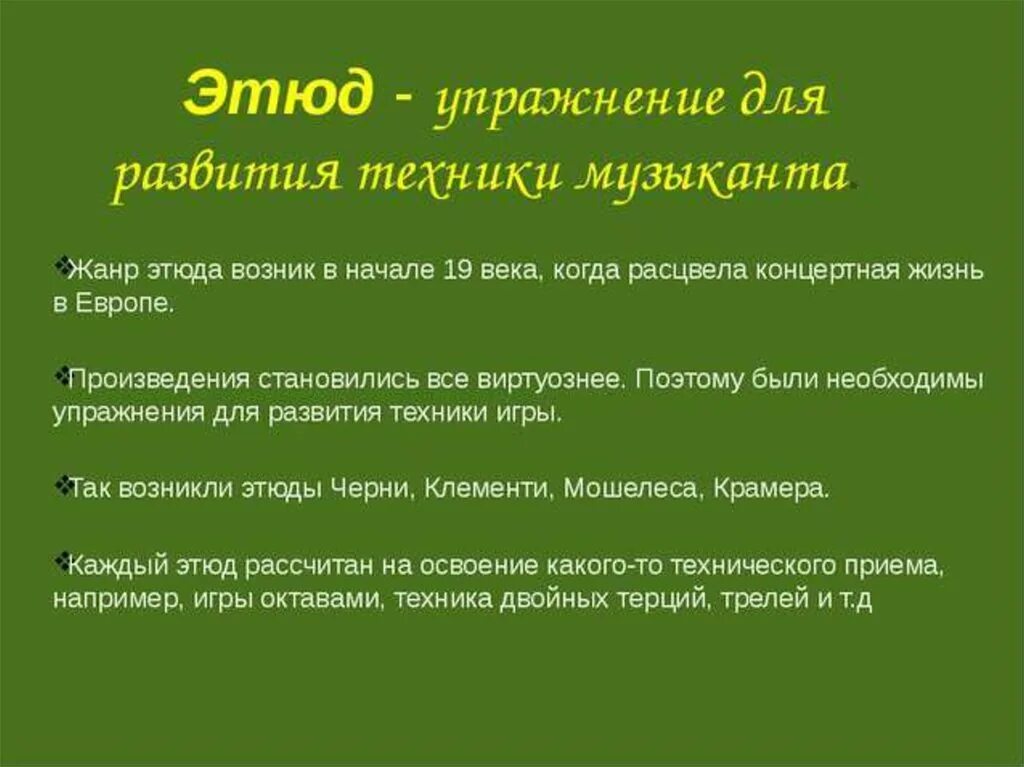 Этюд - упражнение для развития техники музыканта.

Жанр этюда возник в начале 19 века, когда расцвела концертная жизнь в Европе.

Произведения становились все виртуознее. Поэтому были необходимы упражнения для развития техники игры.

Так возникли этюды Черни, Клементи, Мошелеса, Крамера.

Каждый этюд рассчитан на освоение какого-то технического приема, например, игры октавами, техника двойных терций, трелей и т.д